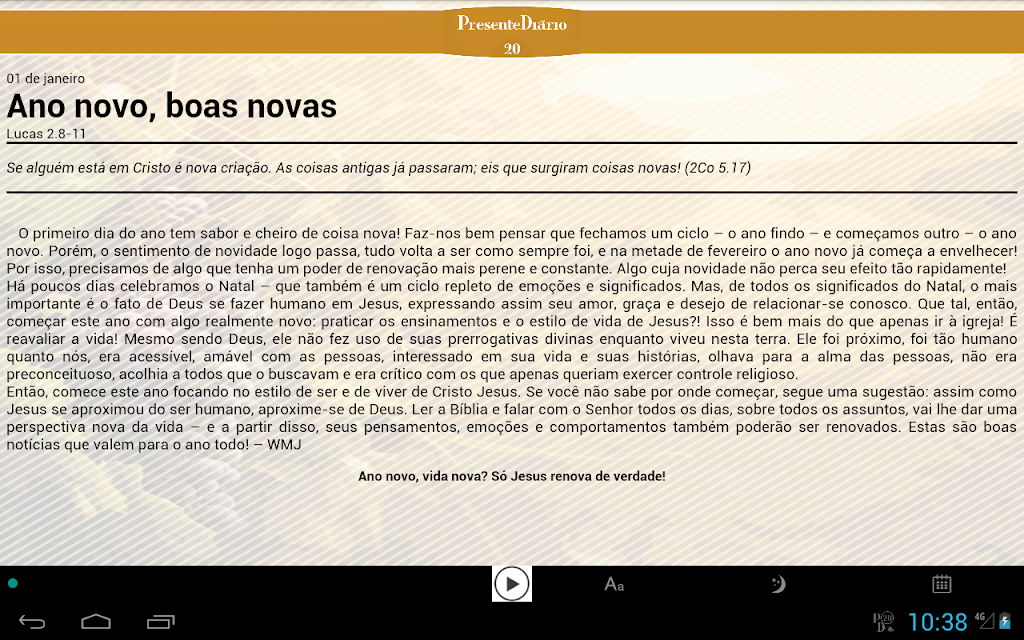 PresenteDiário
20

01 de janeiro

Ano novo, boas novas

Lucas 2.8-11

Se alguém está em Cristo é nova criação. As coisas antigas já passaram; eis que surgiram coisas novas! (2Co 5.17)

O primeiro dia do ano tem sabor e cheiro de coisa nova! Faz-nos bem pensar que fechamos um ciclo – o ano findo – e começamos outro – o ano novo. Porém, o sentimento de novidade logo passa, tudo volta a ser como sempre foi, e na metade de fevereiro o ano novo já começa a envelhecer! Por isso, precisamos de algo que tenha um poder de renovação mais perene e constante. Algo cuja novidade não perca seu efeito tão rapidamente!
Há poucos dias celebramos o Natal – que também é um ciclo repleto de emoções e significados. Mas, de todos os significados do Natal, o mais importante é o fato de Deus se fazer humano em Jesus, expressando assim seu amor, graça e desejo de relacionar-se conosco. Que tal, então, começar este ano com algo realmente novo: praticar os ensinamentos e o estilo de vida de Jesus?! Isso é bem mais do que apenas ir à igreja! É reavaliar a vida! Mesmo sendo Deus, ele não fez uso de suas prerrogativas divinas enquanto viveu nesta terra. Ele foi próximo, foi tão humano quanto nós, era acessível, amável com as pessoas, interessado em sua vida e suas histórias, olhava para a alma das pessoas, não era preconceituoso, acolhia a todos que o buscavam e era crítico com os que apenas queriam exercer controle religioso.
Então, comece este ano focando no estilo de ser e de viver de Cristo Jesus. Se você não sabe por onde começar, segue uma sugestão: assim como Jesus se aproximou do ser humano, aproxime-se de Deus. Ler a Bíblia e falar com o Senhor todos os dias, sobre todos os assuntos, vai lhe dar uma perspectiva nova da vida – e a partir disso, seus pensamentos, emoções e comportamentos também poderão ser renovados. Estas são boas notícias que valem para o ano todo! – WMJ

Ano novo, vida nova? Só Jesus renova de verdade!

Aa

10:38 4G